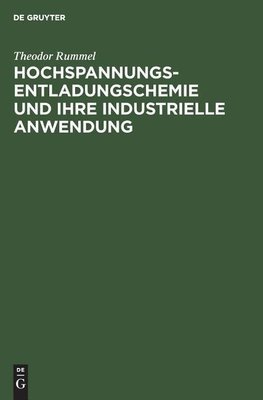 DE GRUYTER

Theodor Rummel

HOCHSPANNUNGS-ENTLADUNGSCHEMIE UND IHRE INDUSTRIELLE ANWENDUNG

DE G